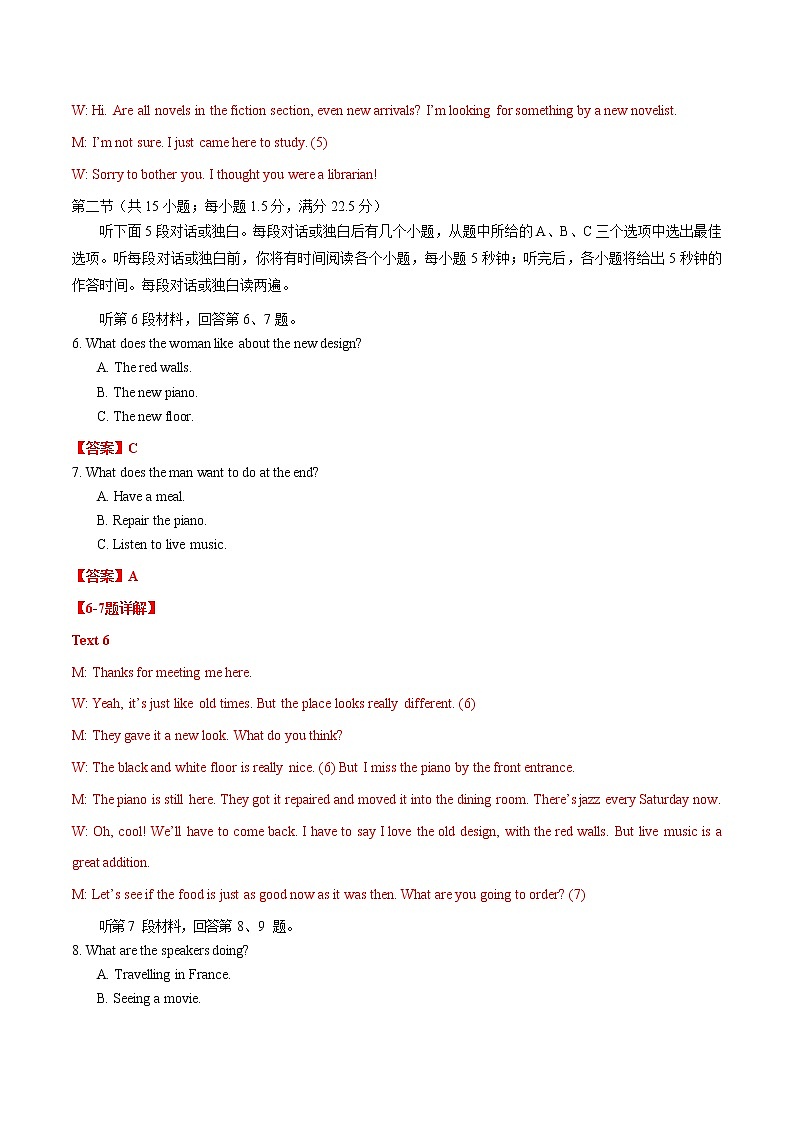 W: Hi. Are all novels in the fiction section, even new arrivals? I'm looking for something by a new novelist.

M: I'm not sure. I just came here to study. (5)

W: Sorry to bother you. I thought you were a librarian!

第二节（共 15 小题；每小题 1.5 分，满分 22.5 分）

听下面 5 段对话或独白。每段对话或独白后有几个小题，从题中所给的 A、B、C 三个选项中选出最佳选项。听每段对话或独白前，你将有时间阅读各个小题，每小题 5 秒钟；听完后，各小题将给出 5 秒钟的作答时间。每段对话或独白读两遍。

听第 6 段材料，回答第 6、7 题。

6. What does the woman like about the new design?

A. The red walls.

B. The new piano.

C. The new floor.

【答案】C

7. What does the man want to do at the end?

A. Have a meal.

B. Repair the piano.

C. Listen to live music.

【答案】A

【6-7题详解】

Text 6

M: Thanks for meeting me here.

W: Yeah, it's just like old times. But the place looks really different. (6)

M: They gave it a new look. What do you think?

W: The black and white floor is really nice. (6) But I miss the piano by the front entrance.

M: The piano is still here. They got it repaired and moved it into the dining room. There's jazz every Saturday now.

W: Oh, cool! We'll have to come back. I have to say I love the old design, with the red walls. But live music is a great addition.

M: Let's see if the food is just as good now as it was then. What are you going to order? (7)

听第 7 段材料，回答第 8、9 题。

8. What are the speakers doing?

A. Travelling in France.

B. Seeing a movie.